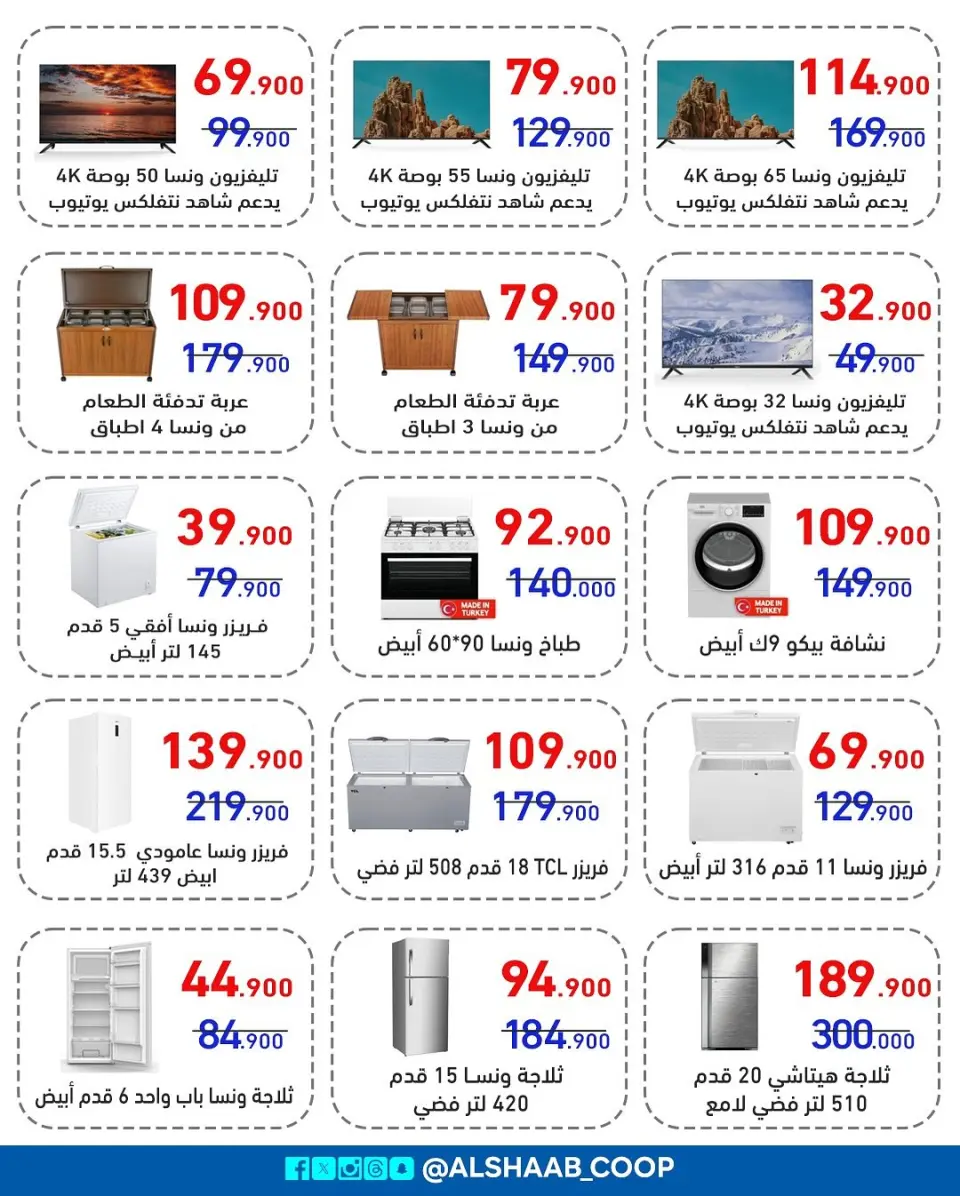 114.900
169.900
تليفزيون ونسا 65 بوصة 4K
يدعم شاهد نتفلكس يوتيوب

79.900
129.900
تليفزيون ونسا 55 بوصة 4K
يدعم شاهد نتفلكس يوتيوب

69.900
99.900
تليفزيون ونسا 50 بوصة 4K
يدعم شاهد نتفلكس يوتيوب

32.900
49.900
تليفزيون ونسا 32 بوصة 4K
يدعم شاهد نتفلكس يوتيوب

79.900
149.900
عربة تدفئة الطعام
من ونسا 3 اطباق

109.900
179.900
عربة تدفئة الطعام
من ونسا 4 اطباق

109.900
149.900
MADE IN TURKEY
نشافة بيكو 9ك أبيض

92.900
140.000
MADE IN TURKEY
طباخ ونسا 90*60 أبيض

39.900
79.900
فريزر ونسا أفقي 5 قدم
145 لتر أبيض

69.900
129.900
فريزر ونسا 11 قدم 316 لتر أبيض

109.900
179.900
فريزر TCL 18 قدم 508 لتر فضي

139.900
219.900
فريزر ونسا عامودي 15.5 قدم
ابيض 439 لتر

189.900
300.000
ثلاجة هيتاشي 20 قدم
510 لتر فضي لامع

94.900
184.900
ثلاجة ونسا 15 قدم
420 لتر فضي

44.900
84.900
ثلاجة ونسا باب واحد 6 قدم أبيض

@ALSHAAB_COOP